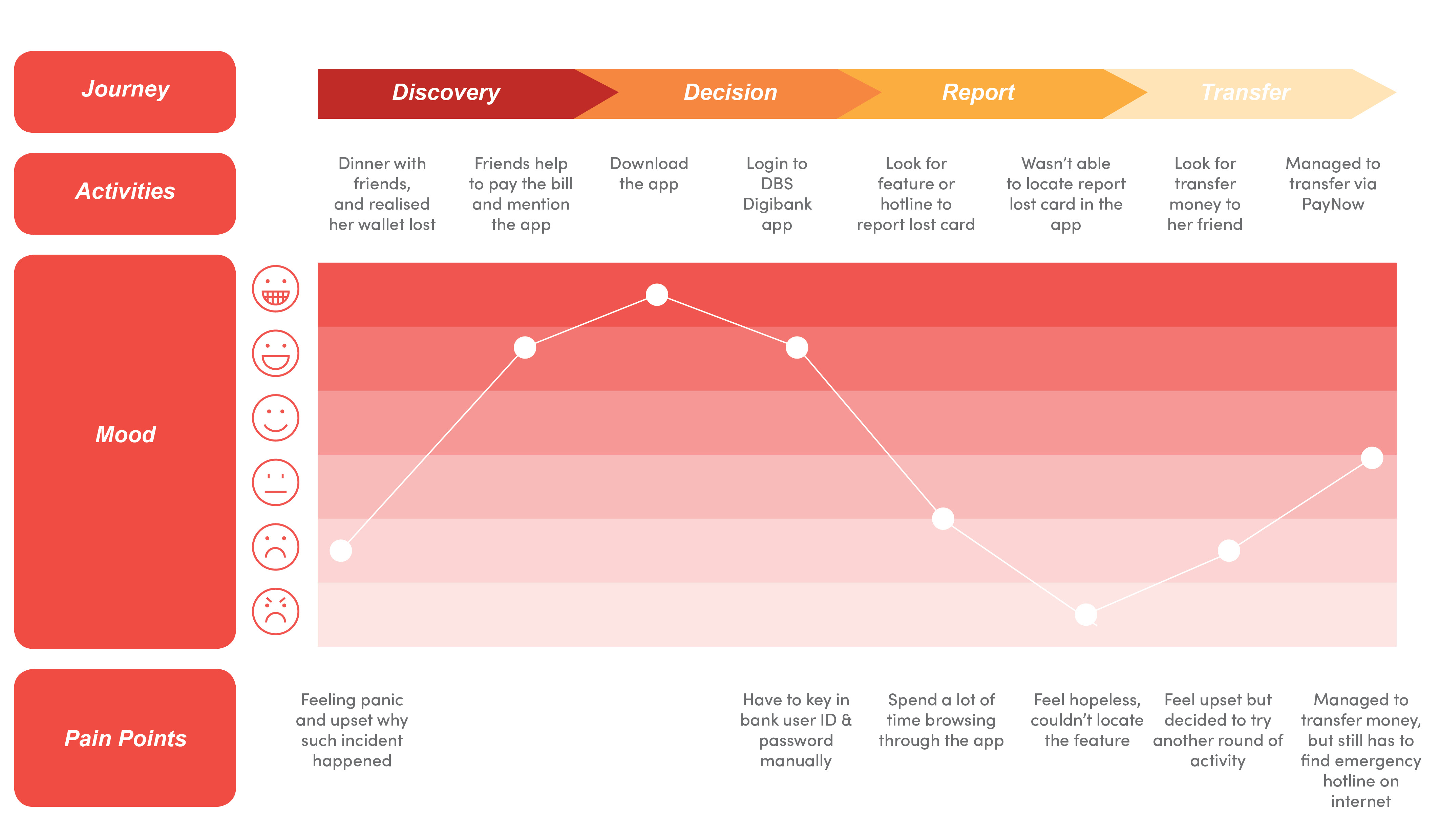 Journey

Discovery

Decision

Report

Transfer

Activities

Dinner with friends, and realised her wallet lost

Friends help to pay the bill and mention the app

Download the app

Login to DBS Digibank app

Look for feature or hotline to report lost card

Wasn't able to locate report lost card in the app

Look for transfer money to her friend

Managed to transfer via PayNow

Mood

Pain Points

Feeling panic and upset why such incident happened

Have to key in bank user ID & password manually

Spend a lot of time browsing through the app

Feel hopeless, couldn't locate the feature

Feel upset but decided to try another round of activity

Managed to transfer money, but still has to find emergency hotline on internet